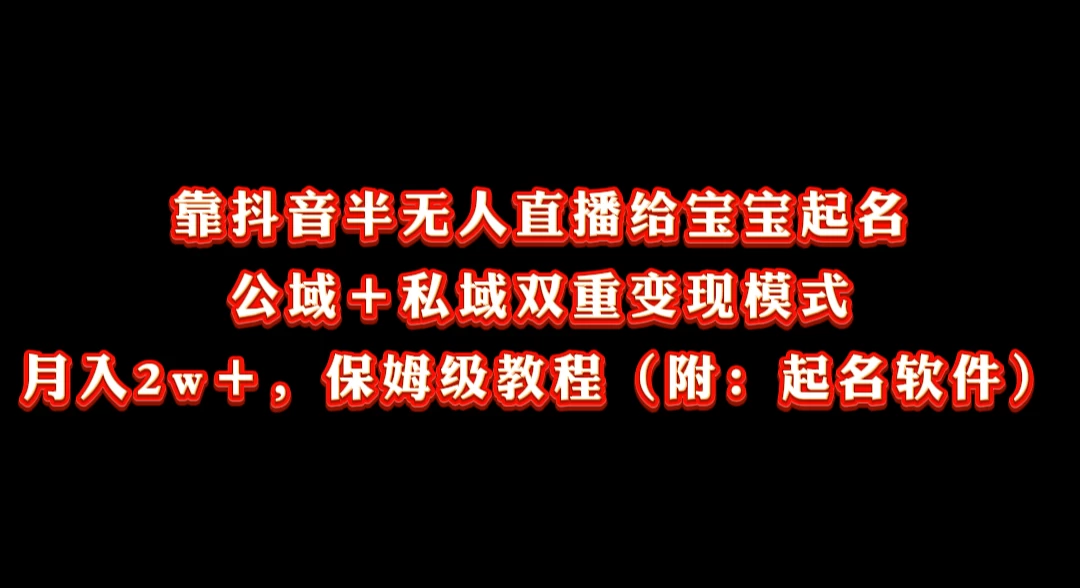 靠抖音半无人直播给宝宝起名
公域＋私域双重变现模式
月入2w＋，保姆级教程（附：起名软件）